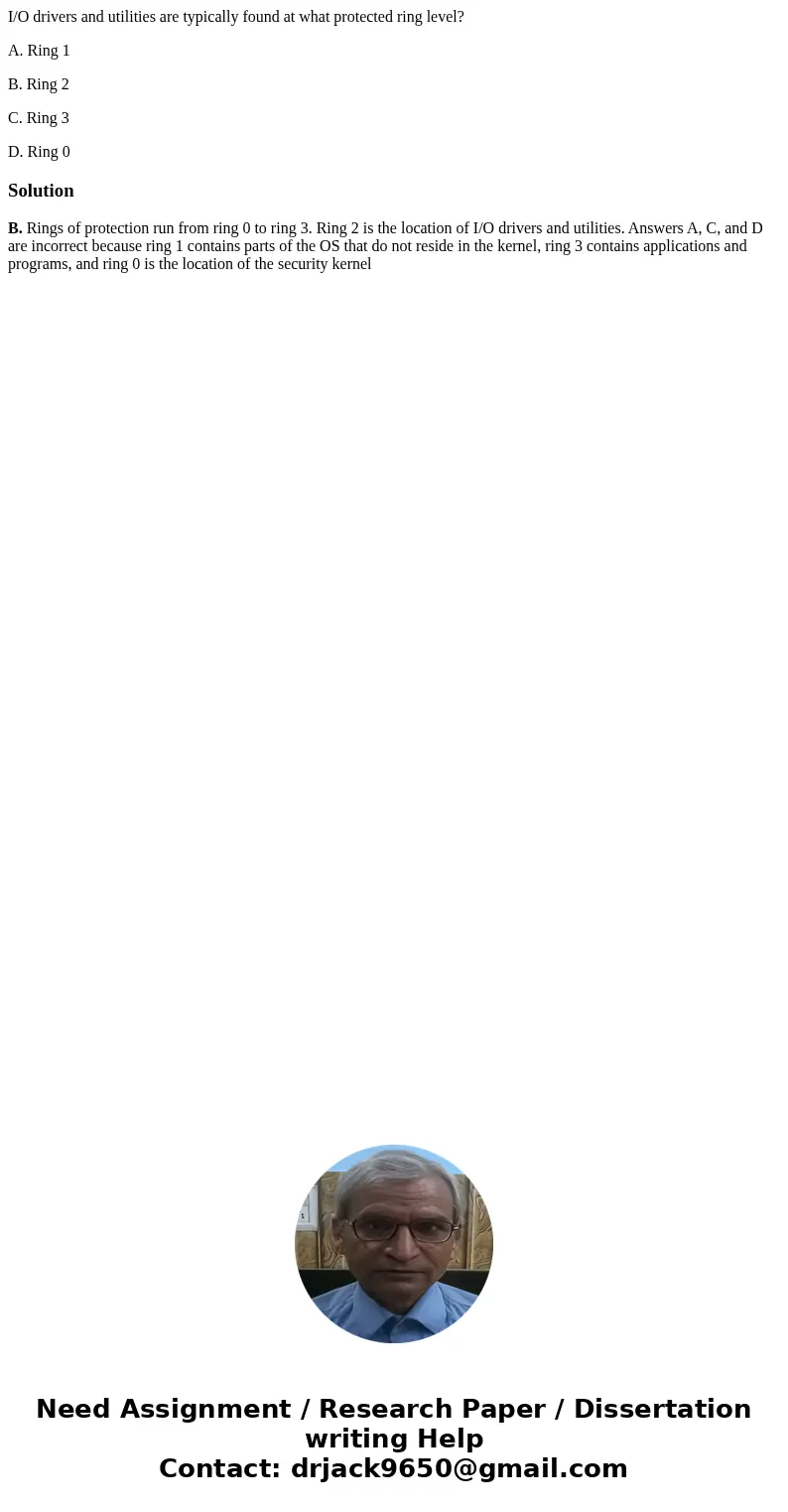 I/O drivers and utilities are typically found at what protected ring level?

A. Ring 1

B. Ring 2

C. Ring 3

D. Ring 0

Solution

B. Rings of protection run from ring 0 to ring 3. Ring 2 is the location of I/O drivers and utilities. Answers A, C, and D are incorrect because ring 1 contains parts of the OS that do not reside in the kernel, ring 3 contains applications and programs, and ring 0 is the location of the security kernel

Need Assignment / Research Paper / Dissertation writing Help
Contact: drjack9650@gmail.com